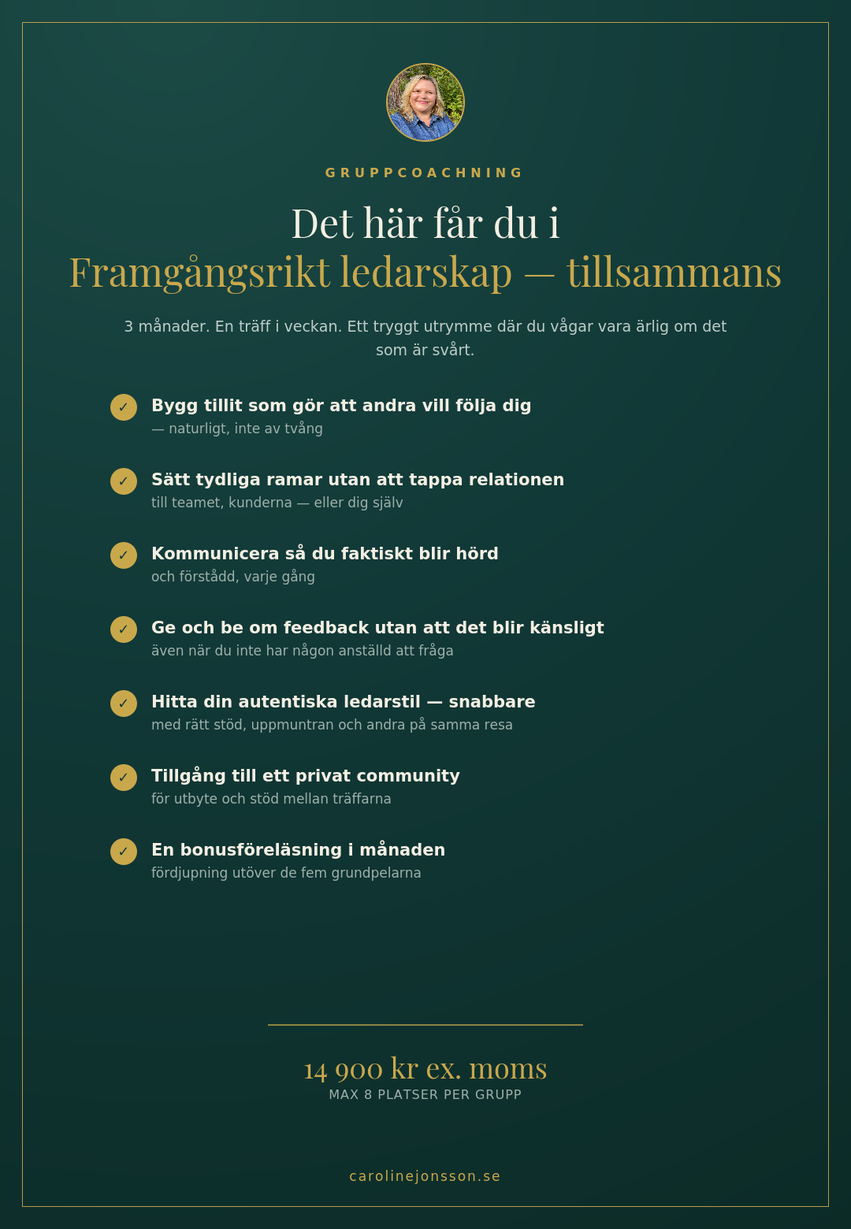 GRUPPCOACHNING

Det här får du i
Framgångsrikt ledarskap — tillsammans

3 månader. En träff i veckan. Ett tryggt utrymme där du vågar vara ärlig om det som är svårt.

✓ Bygg tillit som gör att andra vill följa dig
— naturligt, inte av tvång

✓ Sätt tydliga ramar utan att tappa relationen
till teamet, kunderna — eller dig själv

✓ Kommunicera så du faktiskt blir hörd
och förstådd, varje gång

✓ Ge och be om feedback utan att det blir känsligt
även när du inte har någon anställd att fråga

✓ Hitta din autentiska ledarstil — snabbare
med rätt stöd, uppmuntran och andra på samma resa

✓ Tillgång till ett privat community
för utbyte och stöd mellan träffarna

✓ En bonusföreläsning i månaden
fördjupning utöver de fem grundpelarna

14 900 kr ex. moms
MAX 8 PLATSER PER GRUPP

carolinejonsson.se